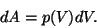 $dA = p(V)dV.$